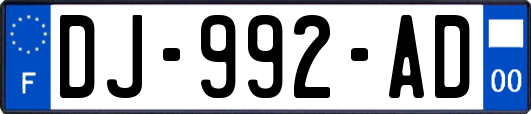 F
DJ-992-AD
00